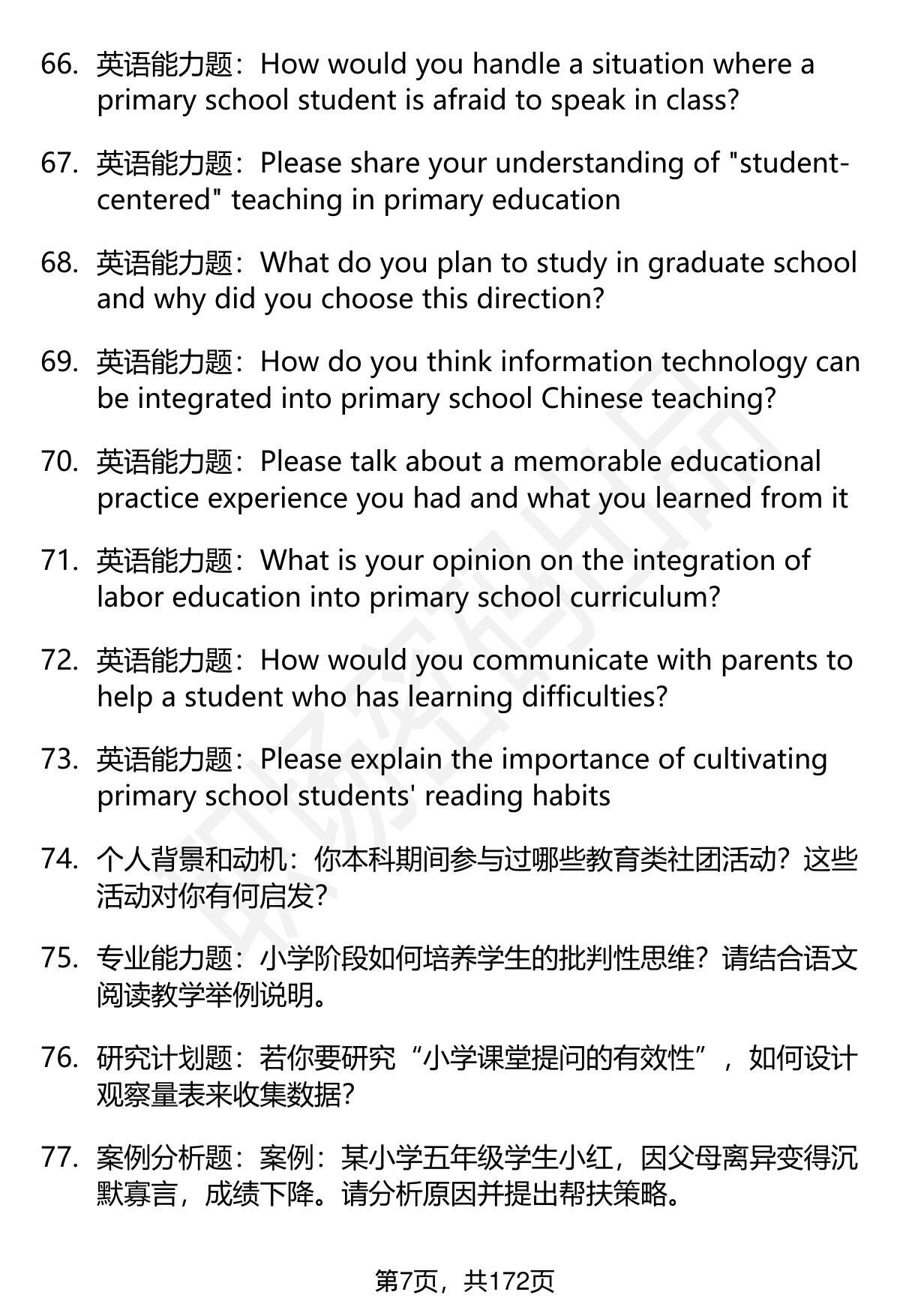 66. 英语能力题：How would you handle a situation where a primary school student is afraid to speak in class?

67. 英语能力题：Please share your understanding of "student-centered" teaching in primary education

68. 英语能力题：What do you plan to study in graduate school and why did you choose this direction?

69. 英语能力题：How do you think information technology can be integrated into primary school Chinese teaching?

70. 英语能力题：Please talk about a memorable educational practice experience you had and what you learned from it

71. 英语能力题：What is your opinion on the integration of labor education into primary school curriculum?

72. 英语能力题：How would you communicate with parents to help a student who has learning difficulties?

73. 英语能力题：Please explain the importance of cultivating primary school students' reading habits

74. 个人背景和动机：你本科期间参与过哪些教育类社团活动？这些活动对你有何启发？

75. 专业能力题：小学阶段如何培养学生的批判性思维？请结合语文阅读教学举例说明。

76. 研究计划题：若你要研究“小学课堂提问的有效性”，如何设计观察量表来收集数据？

77. 案例分析题：案例：某小学五年级学生小红，因父母离异变得沉默寡言，成绩下降。请分析原因并提出帮扶策略。

第7页，共172页